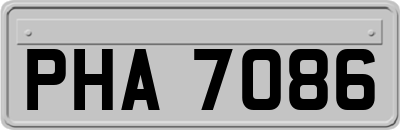 PHA 7086